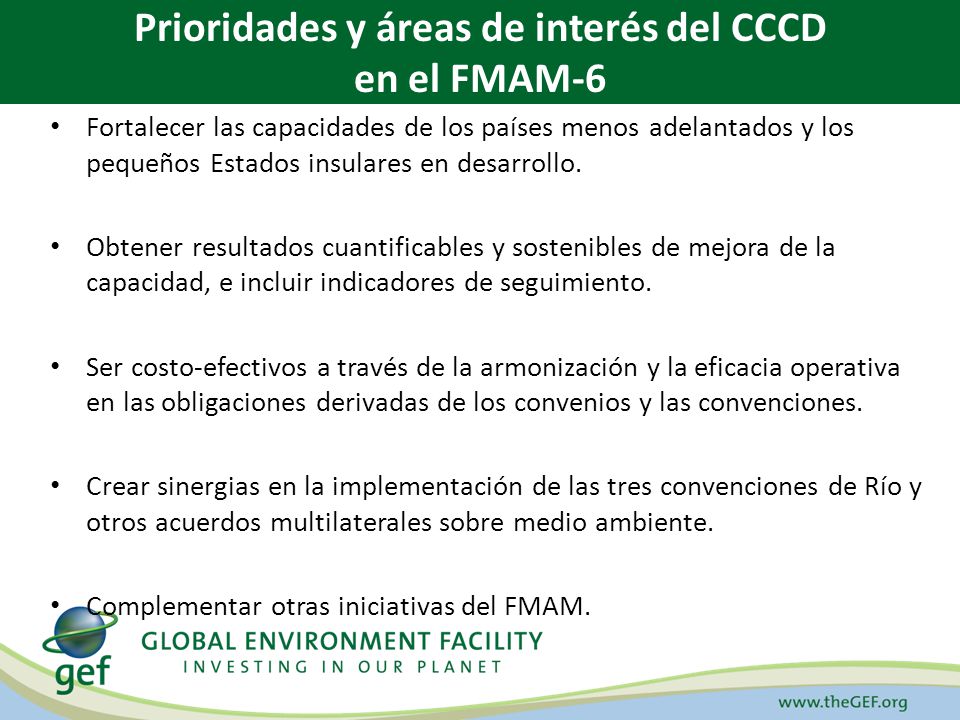 Prioridades y áreas de interés del CCCD en el FMAM-6

• Fortalecer las capacidades de los países menos adelantados y los pequeños Estados insulares en desarrollo.

• Obtener resultados cuantificables y sostenibles de mejora de la capacidad, e incluir indicadores de seguimiento.

• Ser costo-efectivos a través de la armonización y la eficacia operativa en las obligaciones derivadas de los convenios y las convenciones.

• Crear sinergias en la implementación de las tres convenciones de Río y otros acuerdos multilaterales sobre medio ambiente.

• Complementar otras iniciativas del FMAM.

gef
GLOBAL ENVIRONMENT FACILITY
INVESTING IN OUR PLANET

www.theGEF.org